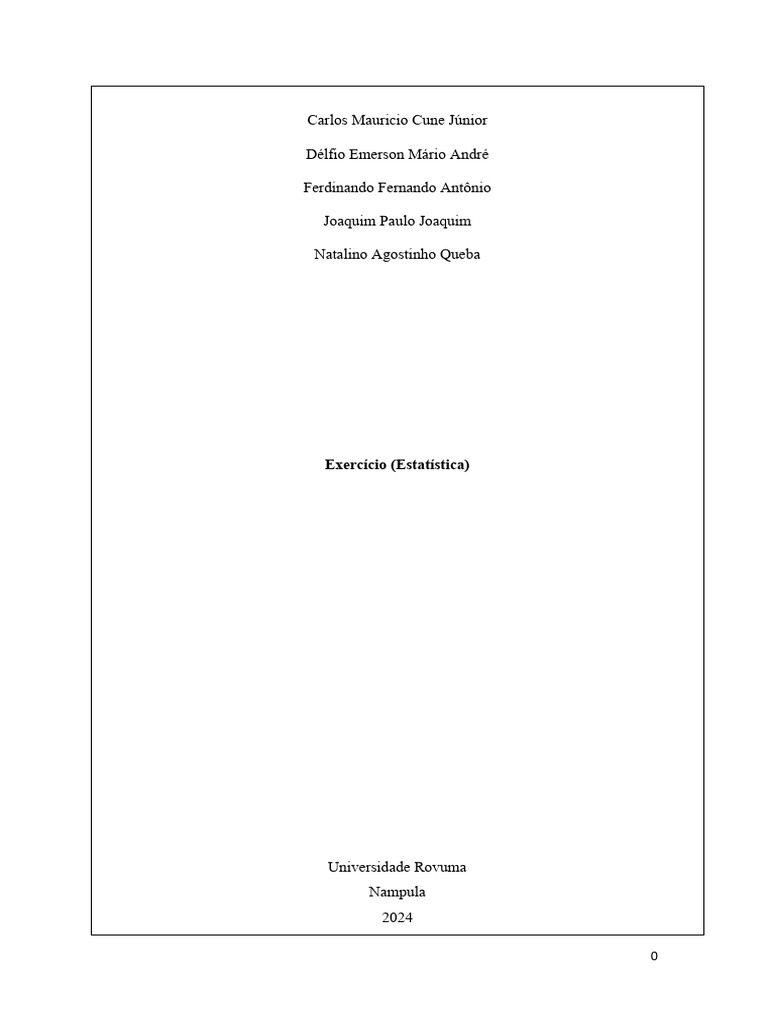 Carlos Mauricio Cune Júnior

Délfio Emerson Mário André

Ferdinando Fernando Antônio

Joaquim Paulo Joaquim

Natalino Agostinho Queba

Exercício (Estatística)

Universidade Rovuma
Nampula
2024

0